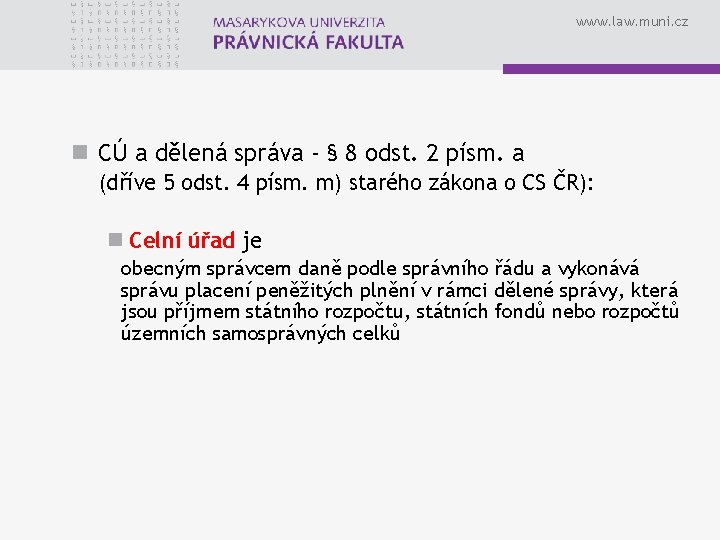 MASARYKOVA UNIVERZITA
PRÁVNICKÁ FAKULTA

www.law.muni.cz

CÚ a dělená správa - § 8 odst. 2 písm. a (dříve 5 odst. 4 písm. m) starého zákona o CS ČR):

Celní úřad je obecným správcem daně podle správního řádu a vykonává správu placení peněžitých plnění v rámci dělené správy, která jsou příjmem státního rozpočtu, státních fondů nebo rozpočtů územních samosprávných celků